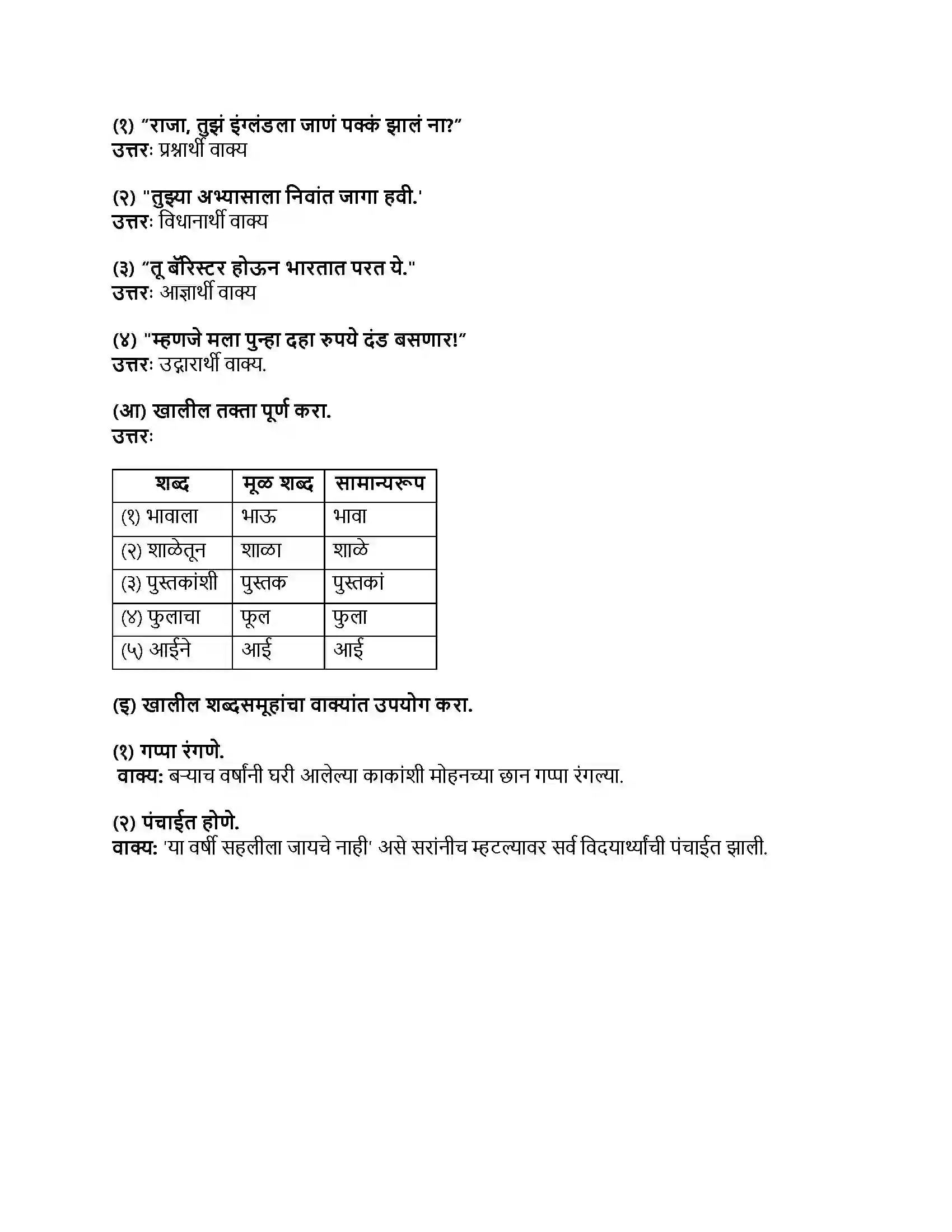 (१) "राजा, तुझं इंग्लंडला जाणं पक्कं झालं ना?"
उत्तरः प्रश्नार्थी वाक्य

(२) "तुझ्या अभ्यासाला निवांत जागा हवी.'
उत्तरः विधानार्थी वाक्य

(३) "तू बॅरिस्टर होऊन भारतात परत ये."
उत्तरः आज्ञार्थी वाक्य

(४) "म्हणजे मला पुन्हा दहा रुपये दंड बसणार!"
उत्तरः उद्गारार्थी वाक्य.

(आ) खालील तक्ता पूर्ण करा.
उत्तरः

| शब्द | मूळ शब्द | सामान्यरूप |
|---|---|---|
| (१) भावाला | भाऊ | भावा |
| (२) शाळेतून | शाळा | शाळे |
| (३) पुस्तकांशी | पुस्तक | पुस्तकां |
| (४) फुलाचा | फूल | फुला |
| (५) आईने | आई | आई |

(इ) खालील शब्दसमूहांचा वाक्यांत उपयोग करा.

(१) गप्पा रंगणे.
वाक्य: बऱ्याच वर्षांनी घरी आलेल्या काकांशी मोहनच्या छान गप्पा रंगल्या.

(२) पंचाईत होणे.
वाक्य: 'या वर्षी सहलीला जायचे नाही' असे सरांनीच म्हटल्यावर सर्व विदयार्थ्यांची पंचाईत झाली.